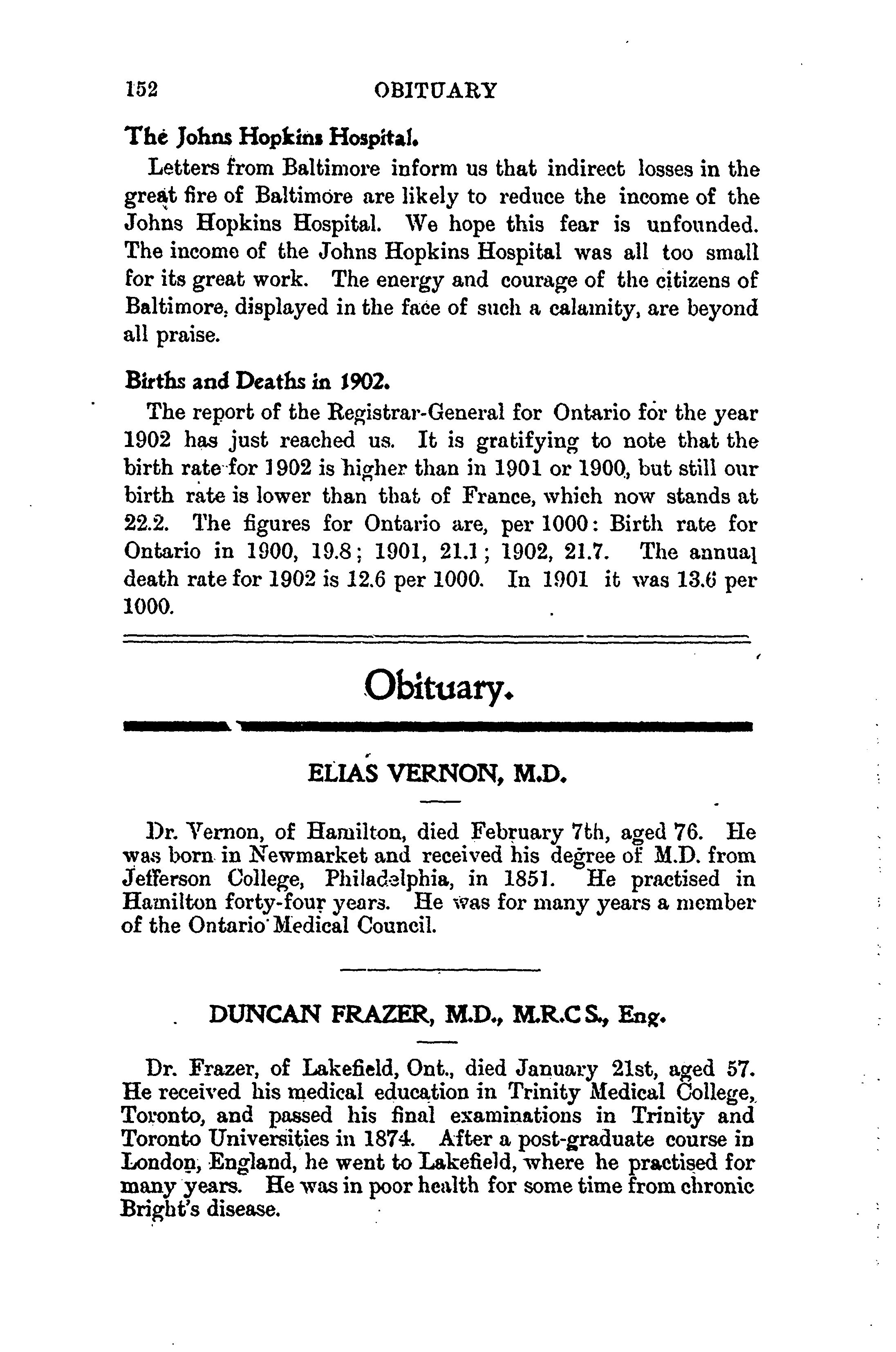 152 OBITUARY

The Johns Hopkins Hospital.

Letters from Baltimore inform us that indirect losses in the great fire of Baltimore are likely to reduce the income of the Johns Hopkins Hospital. We hope this fear is unfounded. The income of the Johns Hopkins Hospital was all too small for its great work. The energy and courage of the citizens of Baltimore, displayed in the face of such a calamity, are beyond all praise.

Births and Deaths in 1902.

The report of the Registrar-General for Ontario for the year 1902 has just reached us. It is gratifying to note that the birth rate for 1902 is higher than in 1901 or 1900, but still our birth rate is lower than that of France, which now stands at 22.2. The figures for Ontario are, per 1000: Birth rate for Ontario in 1900, 19.8; 1901, 21.1; 1902, 21.7. The annual death rate for 1902 is 12.6 per 1000. In 1901 it was 13.6 per 1000.

Obituary.

ELIAS VERNON, M.D.

Dr. Vernon, of Hamilton, died February 7th, aged 76. He was born in Newmarket and received his degree of M.D. from Jefferson College, Philadelphia, in 1851. He practised in Hamilton forty-four years. He was for many years a member of the Ontario Medical Council.

DUNCAN FRAZER, M.D., M.R.C.S., Eng.

Dr. Frazer, of Lakefield, Ont., died January 21st, aged 57. He received his medical education in Trinity Medical College, Toronto, and passed his final examinations in Trinity and Toronto Universities in 1874. After a post-graduate course in London, England, he went to Lakefield, where he practised for many years. He was in poor health for some time from chronic Bright's disease.